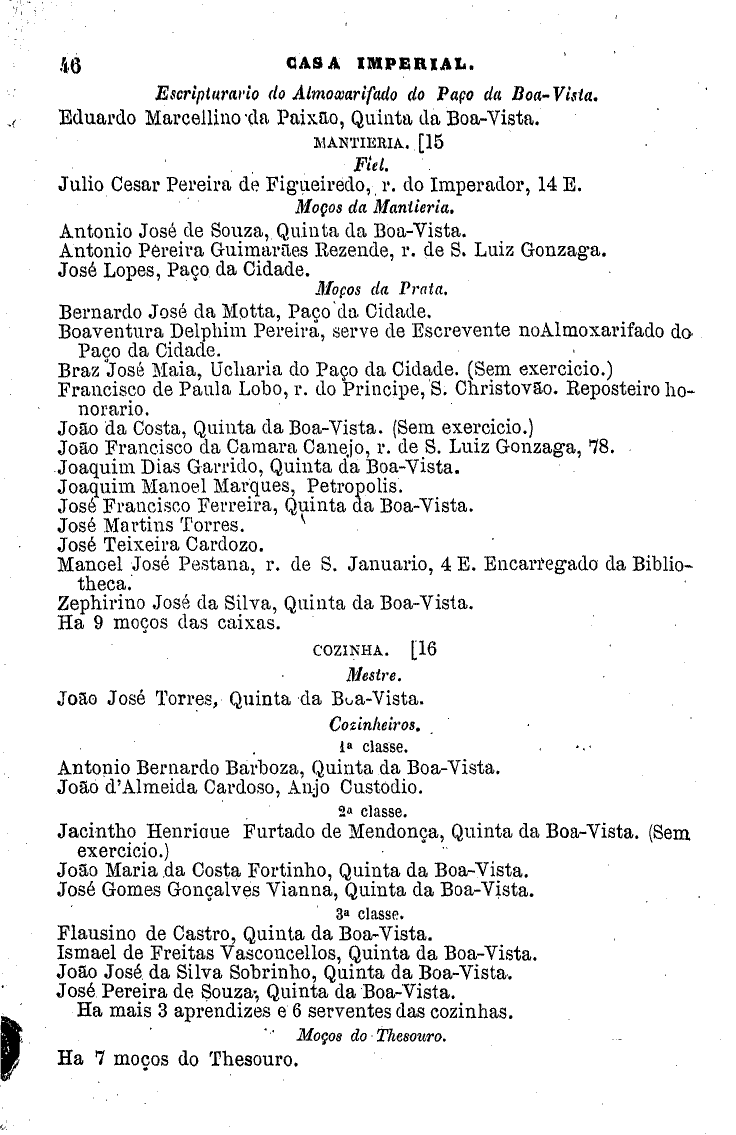 46 CASA IMPERIAL.

Escripturario do Almoxarifado do Paço da Boa-Vista.
Eduardo Marcellino da Paixão, Quinta da Boa-Vista.

MANTIERIA. [15

Fiel.
Julio Cesar Pereira de Figueiredo, r. do Imperador, 14 E.

Moços da Mantieria.
Antonio José de Souza, Quinta da Boa-Vista.
Antonio Pereira Guimarães Rezende, r. de S. Luiz Gonzaga.
José Lopes, Paço da Cidade.

Moços da Prata.
Bernardo José da Motta, Paço da Cidade.
Boaventura Delphim Pereira, serve de Escrevente noAlmoxarifado do Paço da Cidade.
Braz José Maia, Ucharia do Paço da Cidade. (Sem exercicio.)
Francisco de Paula Lobo, r. do Principe, S. Christovão. Reposteiro honorario.
João da Costa, Quinta da Boa-Vista. (Sem exercicio.)
João Francisco da Camara Canejo, r. de S. Luiz Gonzaga, 78.
Joaquim Dias Garrido, Quinta da Boa-Vista.
Joaquim Manoel Marques, Petropolis.
José Francisco Ferreira, Quinta da Boa-Vista.
José Martins Torres.
José Teixeira Cardozo.
Manoel José Pestana, r. de S. Januario, 4 E. Encarregado da Bibliotheca.
Zephirino José da Silva, Quinta da Boa-Vista.
Ha 9 moços das caixas.

COZINHA. [16

Mestre.
João José Torres, Quinta da Boa-Vista.

Cozinheiros.
1a classe.
Antonio Bernardo Barboza, Quinta da Boa-Vista.
João d'Almeida Cardoso, Anjo Custodio.
2a classe.
Jacintho Henrique Furtado de Mendonça, Quinta da Boa-Vista. (Sem exercicio.)
João Maria da Costa Fortinho, Quinta da Boa-Vista.
José Gomes Gonçalves Vianna, Quinta da Boa-Vista.
3a classe.
Flausino de Castro, Quinta da Boa-Vista.
Ismael de Freitas Vasconcellos, Quinta da Boa-Vista.
João José da Silva Sobrinho, Quinta da Boa-Vista.
José Pereira de Souza, Quinta da Boa-Vista.
Ha mais 3 aprendizes e 6 serventes das cozinhas.

Moços do Thesouro.
Ha 7 moços do Thesouro.